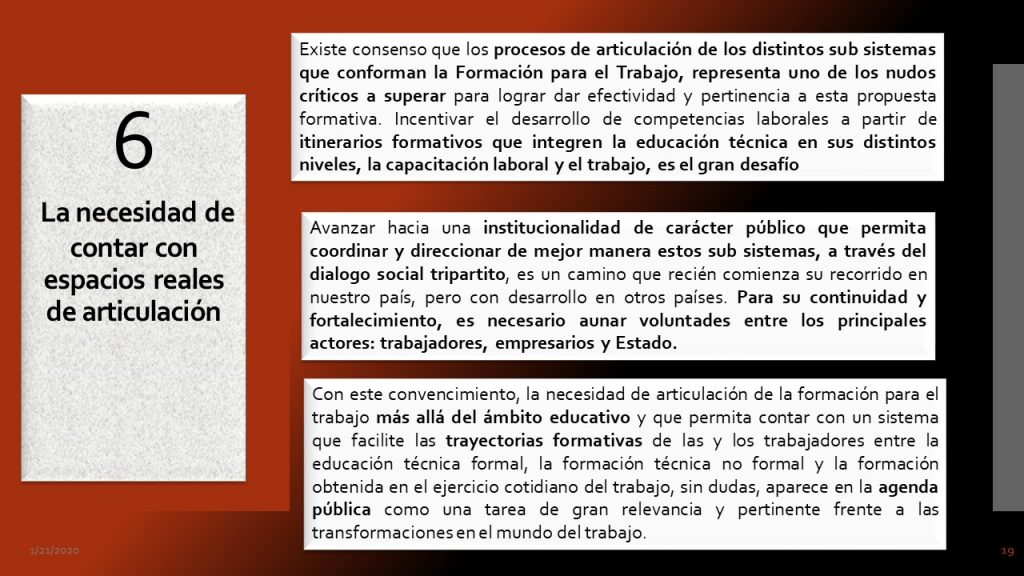 6

La necesidad de contar con espacios reales de articulación

Existe consenso que los procesos de articulación de los distintos sub sistemas que conforman la Formación para el Trabajo, representa uno de los nudos críticos a superar para lograr dar efectividad y pertinencia a esta propuesta formativa. Incentivar el desarrollo de competencias laborales a partir de itinerarios formativos que integren la educación técnica en sus distintos niveles, la capacitación laboral y el trabajo, es el gran desafío

Avanzar hacia una institucionalidad de carácter público que permita coordinar y direccionar de mejor manera estos sub sistemas, a través del dialogo social tripartito, es un camino que recién comienza su recorrido en nuestro país, pero con desarrollo en otros países. Para su continuidad y fortalecimiento, es necesario aunar voluntades entre los principales actores: trabajadores, empresarios y Estado.

Con este convencimiento, la necesidad de articulación de la formación para el trabajo más allá del ámbito educativo y que permita contar con un sistema que facilite las trayectorias formativas de las y los trabajadores entre la educación técnica formal, la formación técnica no formal y la formación obtenida en el ejercicio cotidiano del trabajo, sin dudas, aparece en la agenda pública como una tarea de gran relevancia y pertinente frente a las transformaciones en el mundo del trabajo.

1/21/2020

19